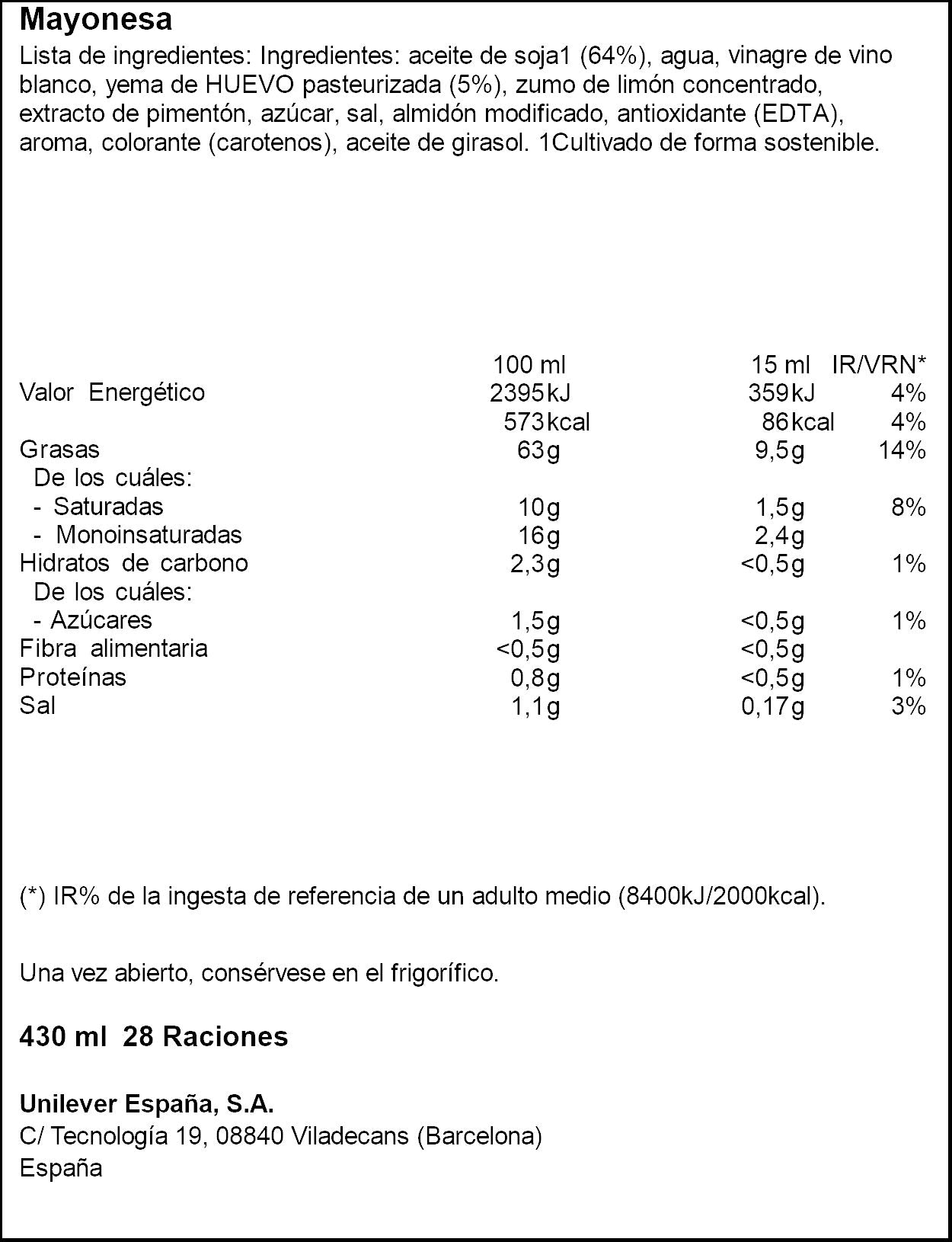 Mayonesa

Lista de ingredientes: Ingredientes: aceite de soja1 (64%), agua, vinagre de vino blanco, yema de HUEVO pasteurizada (5%), zumo de limón concentrado, extracto de pimentón, azúcar, sal, almidón modificado, antioxidante (EDTA), aroma, colorante (carotenos), aceite de girasol. 1Cultivado de forma sostenible.

| | 100 ml | 15 ml | IR/VRN* |
|---|---|---|---|
| Valor Energético | 2395kJ | 359kJ | 4% |
| | 573kcal | 86kcal | 4% |
| Grasas | 63g | 9,5g | 14% |
| De los cuáles: | | | |
| - Saturadas | 10g | 1,5g | 8% |
| - Monoinsaturadas | 16g | 2,4g | |
| Hidratos de carbono | 2,3g | <0,5g | 1% |
| De los cuáles: | | | |
| - Azúcares | 1,5g | <0,5g | 1% |
| Fibra alimentaria | <0,5g | <0,5g | |
| Proteínas | 0,8g | <0,5g | 1% |
| Sal | 1,1g | 0,17g | 3% |

(*) IR% de la ingesta de referencia de un adulto medio (8400kJ/2000kcal).

Una vez abierto, consérvese en el frigorífico.

430 ml 28 Raciones

Unilever España, S.A.
C/ Tecnología 19, 08840 Viladecans (Barcelona)
España